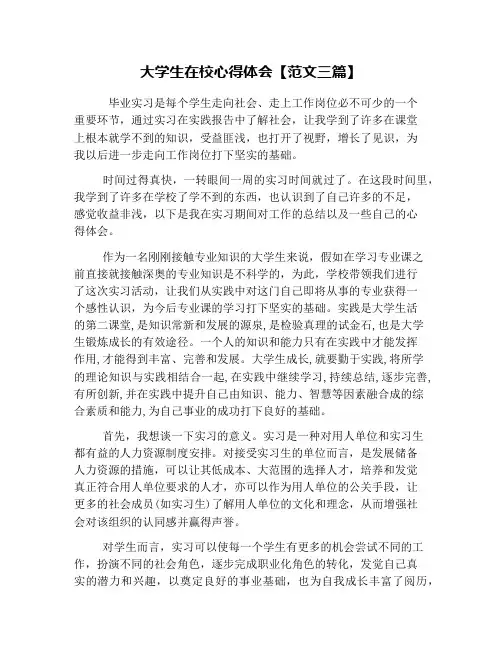 大学生在校心得体会【范文三篇】

毕业实习是每个学生走向社会、走上工作岗位必不可少的一个重要环节，通过实习在实践报告中了解社会，让我学到了许多在课堂上根本就学不到的知识，受益匪浅，也打开了视野，增长了见识，为我以后进一步走向工作岗位打下坚实的基础。

时间过得真快，一转眼间一周的实习时间就过了。在这段时间里，我学到了许多在学校了学不到的东西，也认识到了自己许多的不足，感觉收益非浅，以下是我在实习期间对工作的总结以及一些自己的心得体会。

作为一名刚刚接触专业知识的大学生来说，假如在学习专业课之前直接就接触深奥的专业知识是不科学的，为此，学校带领我们进行了这次实习活动，让我们从实践中对这门自己即将从事的专业获得一个感性认识，为今后专业课的学习打下坚实的基础。实践是大学生活的第二课堂，是知识常新和发展的源泉，是检验真理的试金石，也是大学生锻炼成长的有效途径。一个人的知识和能力只有在实践中才能发挥作用，才能得到丰富、完善和发展。大学生成长，就要勤于实践，将所学的理论知识与实践相结合一起，在实践中继续学习，持续总结，逐步完善，有所创新，并在实践中提升自己由知识、能力、智慧等因素融合成的综合素质和能力，为自己事业的成功打下良好的基础。

首先，我想谈一下实习的意义。实习是一种对用人单位和实习生都有益的人力资源制度安排。对接受实习生的单位而言，是发展储备人力资源的措施，可以让其低成本、大范围的选择人才，培养和发觉真正符合用人单位要求的人才，亦可以作为用人单位的公关手段，让更多的社会成员（如实习生）了解用人单位的文化和理念，从而增强社会对该组织的认同感并赢得声誉。

对学生而言，实习可以使每一个学生有更多的机会尝试不同的工作，扮演不同的社会角色，逐步完成职业化角色的转化，发觉自己真实的潜力和兴趣，以奠定良好的事业基础，也为自我成长丰富了阅历，